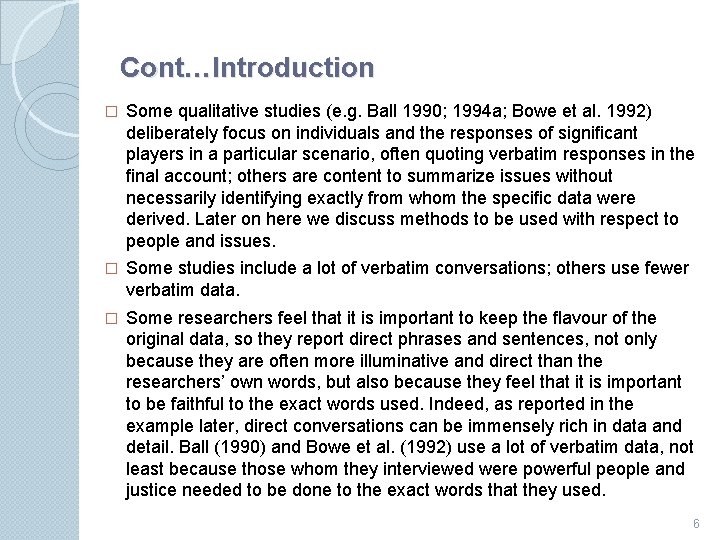 Cont…Introduction

□ Some qualitative studies (e.g. Ball 1990; 1994a; Bowe et al. 1992) deliberately focus on individuals and the responses of significant players in a particular scenario, often quoting verbatim responses in the final account; others are content to summarize issues without necessarily identifying exactly from whom the specific data were derived. Later on here we discuss methods to be used with respect to people and issues.

□ Some studies include a lot of verbatim conversations; others use fewer verbatim data.

□ Some researchers feel that it is important to keep the flavour of the original data, so they report direct phrases and sentences, not only because they are often more illuminative and direct than the researchers' own words, but also because they feel that it is important to be faithful to the exact words used. Indeed, as reported in the example later, direct conversations can be immensely rich in data and detail. Ball (1990) and Bowe et al. (1992) use a lot of verbatim data, not least because those whom they interviewed were powerful people and justice needed to be done to the exact words that they used.

6